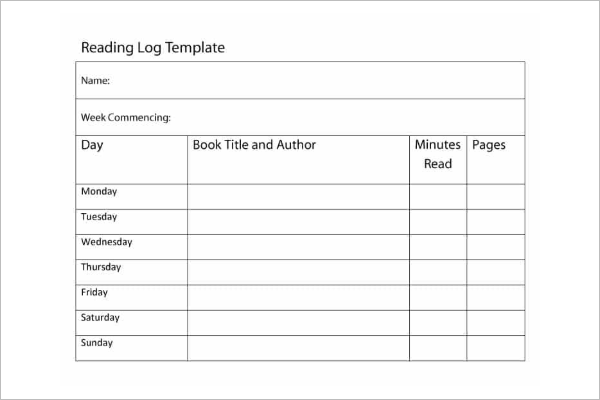 Reading Log Template

Name:

Week Commencing:

| Day | Book Title and Author | Minutes Read | Pages |
|---|---|---|---|
| Monday | | | |
| Tuesday | | | |
| Wednesday | | | |
| Thursday | | | |
| Friday | | | |
| Saturday | | | |
| Sunday | | | |